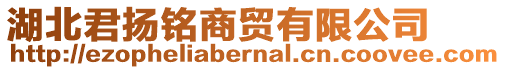 湖北君扬铭商贸有限公司
http://ezopheliabernal.cn.coovee.com